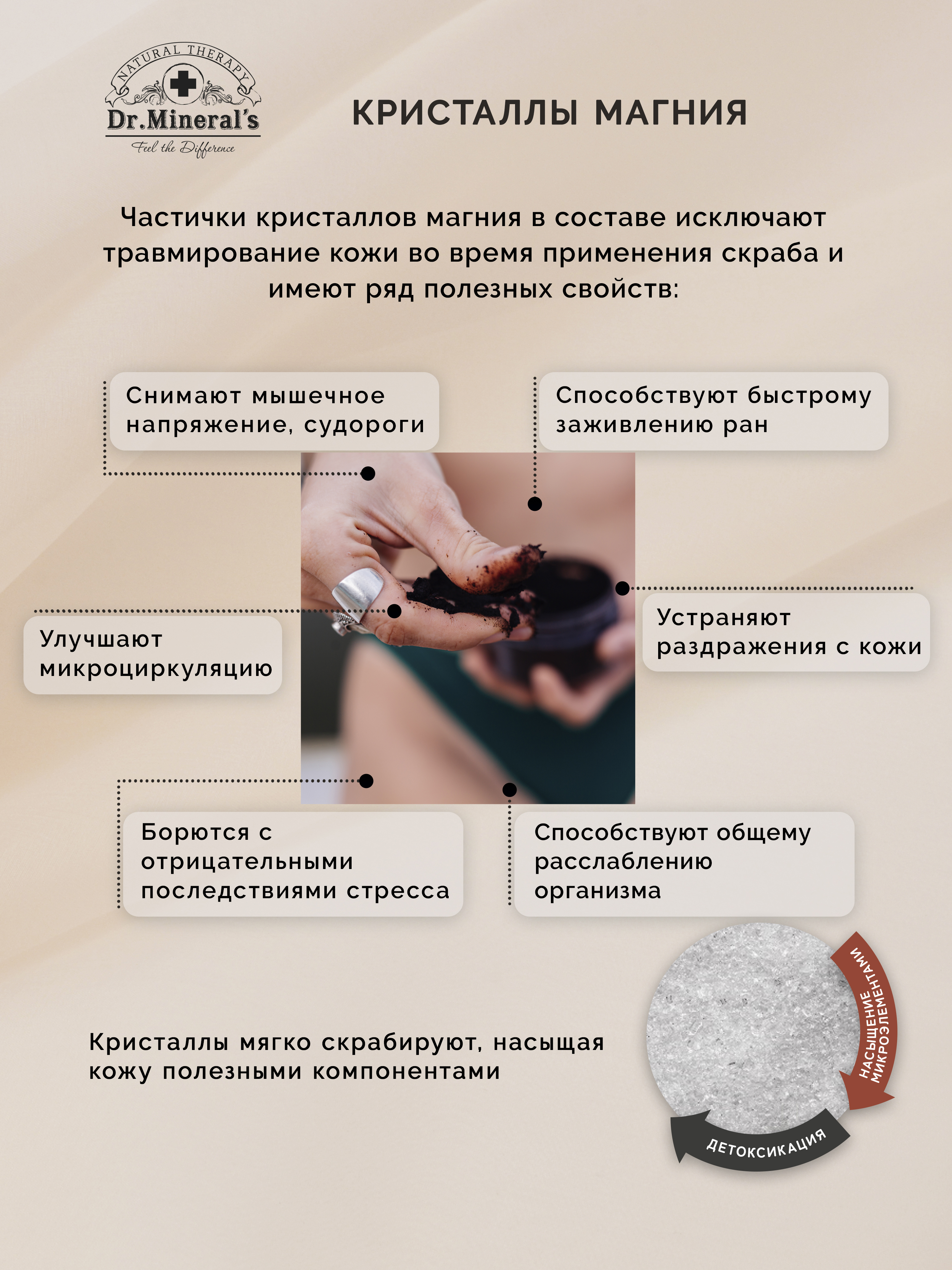 NATURAL THERAPY
Dr.Mineral's
Feel the Difference

КРИСТАЛЛЫ МАГНИЯ

Частички кристаллов магния в составе исключают травмирование кожи во время применения скраба и имеют ряд полезных свойств:

Снимают мышечное напряжение, судороги

Способствуют быстрому заживлению ран

Улучшают микроциркуляцию

Устраняют раздражения с кожи

Борются с отрицательными последствиями стресса

Способствуют общему расслаблению организма

Кристаллы мягко скрабируют, насыщая кожу полезными компонентами

НАСЫЩЕНИЕ МИКРОЭЛЕМЕНТАМИ

ДЕТОКСИКАЦИЯ